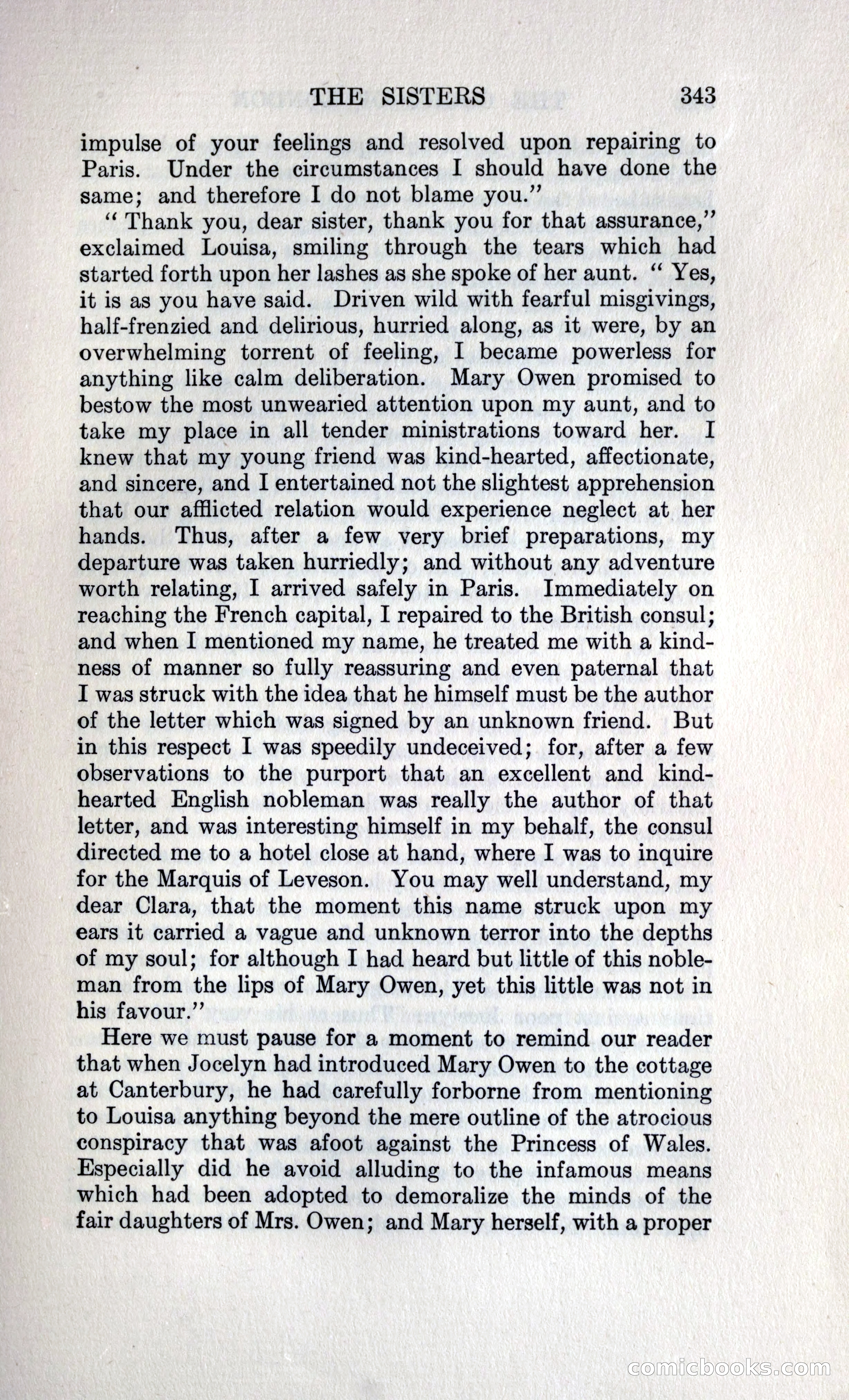 THE SISTERS 343

impulse of your feelings and resolved upon repairing to Paris. Under the circumstances I should have done the same; and therefore I do not blame you."

"Thank you, dear sister, thank you for that assurance," exclaimed Louisa, smiling through the tears which had started forth upon her lashes as she spoke of her aunt. "Yes, it is as you have said. Driven wild with fearful misgivings, half-frenzied and delirious, hurried along, as it were, by an overwhelming torrent of feeling, I became powerless for anything like calm deliberation. Mary Owen promised to bestow the most unwearied attention upon my aunt, and to take my place in all tender ministrations toward her. I knew that my young friend was kind-hearted, affectionate, and sincere, and I entertained not the slightest apprehension that our afflicted relation would experience neglect at her hands. Thus, after a few very brief preparations, my departure was taken hurriedly; and without any adventure worth relating, I arrived safely in Paris. Immediately on reaching the French capital, I repaired to the British consul; and when I mentioned my name, he treated me with a kindness of manner so fully reassuring and even paternal that I was struck with the idea that he himself must be the author of the letter which was signed by an unknown friend. But in this respect I was speedily undeceived; for, after a few observations to the purport that an excellent and kind-hearted English nobleman was really the author of that letter, and was interesting himself in my behalf, the consul directed me to a hotel close at hand, where I was to inquire for the Marquis of Leveson. You may well understand, my dear Clara, that the moment this name struck upon my ears it carried a vague and unknown terror into the depths of my soul; for although I had heard but little of this nobleman from the lips of Mary Owen, yet this little was not in his favour."

Here we must pause for a moment to remind our reader that when Jocelyn had introduced Mary Owen to the cottage at Canterbury, he had carefully forborne from mentioning to Louisa anything beyond the mere outline of the atrocious conspiracy that was afoot against the Princess of Wales. Especially did he avoid alluding to the infamous means which had been adopted to demoralize the minds of the fair daughters of Mrs. Owen; and Mary herself, with a proper

comicbooks.com